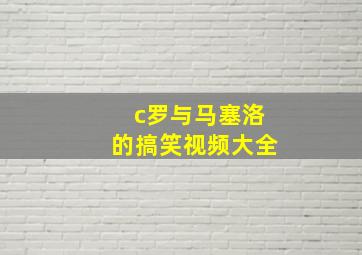 c罗与马塞洛
的搞笑视频大全